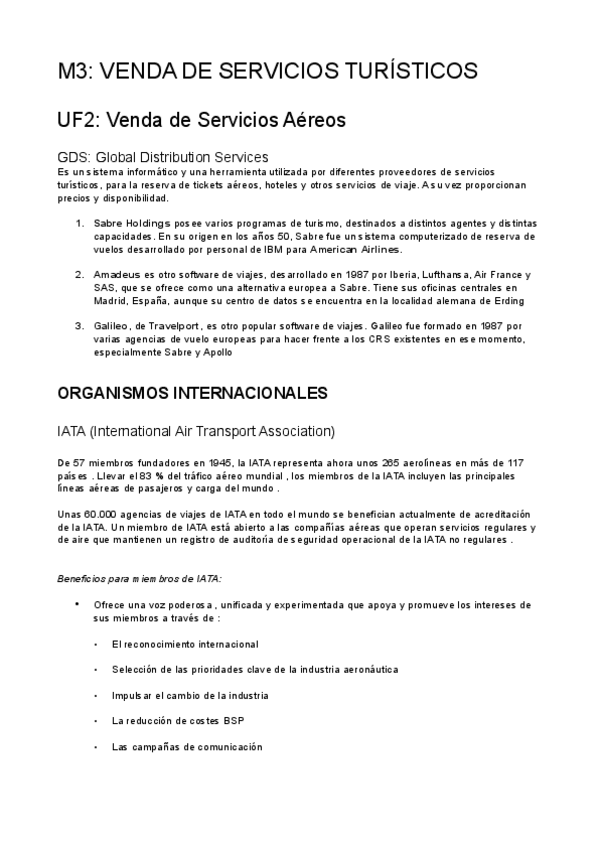 M3: VENDA DE SERVICIOS TURÍSTICOS

UF2: Venda de Servicios Aéreos

GDS: Global Distribution Services
Es un sistema informático y una herramienta utilizada por diferentes proveedores de servicios turísticos, para la reserva de tickets aéreos, hoteles y otros servicios de viaje. A su vez proporcionan precios y disponibilidad.

1. Sabre Holdings posee varios programas de turismo, destinados a distintos agentes y distintas capacidades. En su origen en los años 50, Sabre fue un sistema computerizado de reserva de vuelos desarrollado por personal de IBM para American Airlines.

2. Amadeus es otro software de viajes, desarrollado en 1987 por Iberia, Lufthansa, Air France y SAS, que se ofrece como una alternativa europea a Sabre. Tiene sus oficinas centrales en Madrid, España, aunque su centro de datos se encuentra en la localidad alemana de Erding

3. Galileo, de Travelport, es otro popular software de viajes. Galileo fue formado en 1987 por varias agencias de vuelo europeas para hacer frente a los CRS existentes en ese momento, especialmente Sabre y Apollo

ORGANISMOS INTERNACIONALES

IATA (International Air Transport Association)

De 57 miembros fundadores en 1945, la IATA representa ahora unos 265 aerolíneas en más de 117 países . Llevar el 83 % del tráfico aéreo mundial , los miembros de la IATA incluyen las principales líneas aéreas de pasajeros y carga del mundo .

Unas 60.000 agencias de viajes de IATA en todo el mundo se benefician actualmente de acreditación de la IATA. Un miembro de IATA está abierto a las compañías aéreas que operan servicios regulares y de aire que mantienen un registro de auditoría de seguridad operacional de la IATA no regulares .

Beneficios para miembros de IATA:

• Ofrece una voz poderosa , unificada y experimentada que apoya y promueve los intereses de sus miembros a través de :

• El reconocimiento internacional

• Selección de las prioridades clave de la industria aeronáutica

• Impulsar el cambio de la industria

• La reducción de costes BSP

• Las campañas de comunicación